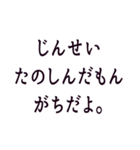 じんせい
たのしんだもん
がちだよ。